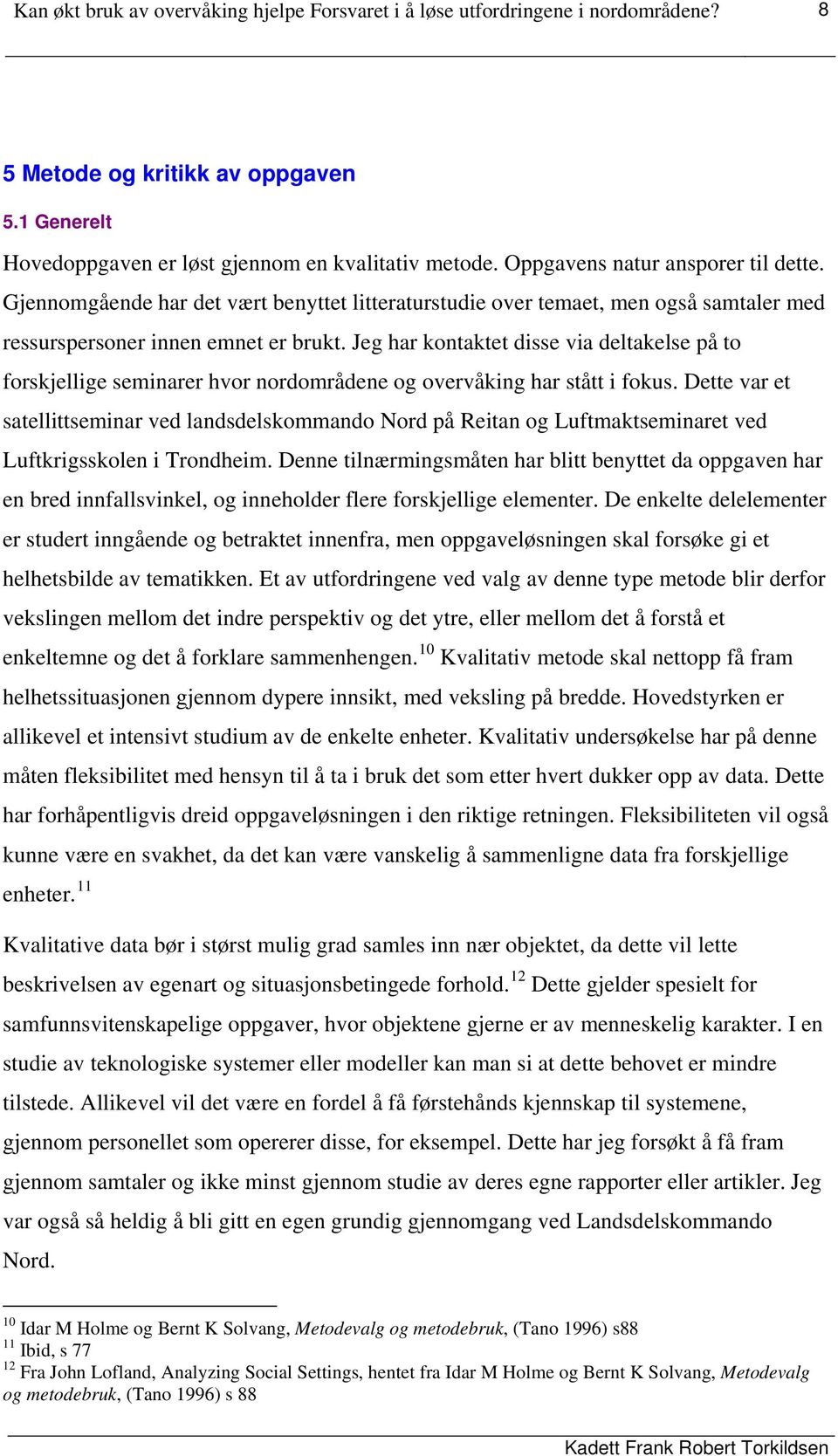 Kan økt bruk av overvåking hjelpe Forsvaret i å løse utfordringene i nordområdene? 8

5 Metode og kritikk av oppgaven

5.1 Generelt

Hovedoppgaven er løst gjennom en kvalitativ metode. Oppgavens natur ansporer til dette. Gjennomgående har det vært benyttet litteraturstudie over temaet, men også samtaler med ressurspersoner innen emnet er brukt. Jeg har kontaktet disse via deltakelse på to forskjellige seminarer hvor nordområdene og overvåking har stått i fokus. Dette var et satellittseminar ved landsdelskommando Nord på Reitan og Luftmaktseminaret ved Luftkrigsskolen i Trondheim. Denne tilnærmingsmåten har blitt benyttet da oppgaven har en bred innfallsvinkel, og inneholder flere forskjellige elementer. De enkelte delelementer er studert inngående og betraktet innenfra, men oppgaveløsningen skal forsøke gi et helhetsbilde av tematikken. Et av utfordringene ved valg av denne type metode blir derfor vekslingen mellom det indre perspektiv og det ytre, eller mellom det å forstå et enkeltemne og det å forklare sammenhengen.$^{10}$ Kvalitativ metode skal nettopp få fram helhetssituasjonen gjennom dypere innsikt, med veksling på bredde. Hovedstyrken er allikevel et intensivt studium av de enkelte enheter. Kvalitativ undersøkelse har på denne måten fleksibilitet med hensyn til å ta i bruk det som etter hvert dukker opp av data. Dette har forhåpentligvis dreid oppgaveløsningen i den riktige retningen. Fleksibiliteten vil også kunne være en svakhet, da det kan være vanskelig å sammenligne data fra forskjellige enheter.$^{11}$

Kvalitative data bør i størst mulig grad samles inn nær objektet, da dette vil lette beskrivelsen av egenart og situasjonsbetingede forhold.$^{12}$ Dette gjelder spesielt for samfunnsvitenskapelige oppgaver, hvor objektene gjerne er av menneskelig karakter. I en studie av teknologiske systemer eller modeller kan man si at dette behovet er mindre tilstede. Allikevel vil det være en fordel å få førstehånds kjennskap til systemene, gjennom personellet som opererer disse, for eksempel. Dette har jeg forsøkt å få fram gjennom samtaler og ikke minst gjennom studie av deres egne rapporter eller artikler. Jeg var også så heldig å bli gitt en egen grundig gjennomgang ved Landsdelskommando Nord.

$^{10}$ Idar M Holme og Bernt K Solvang, Metodevalg og metodebruk, (Tano 1996) s88
$^{11}$ Ibid, s 77
$^{12}$ Fra John Lofland, Analyzing Social Settings, hentet fra Idar M Holme og Bernt K Solvang, Metodevalg og metodebruk, (Tano 1996) s 88

Kadett Frank Robert Torkildsen